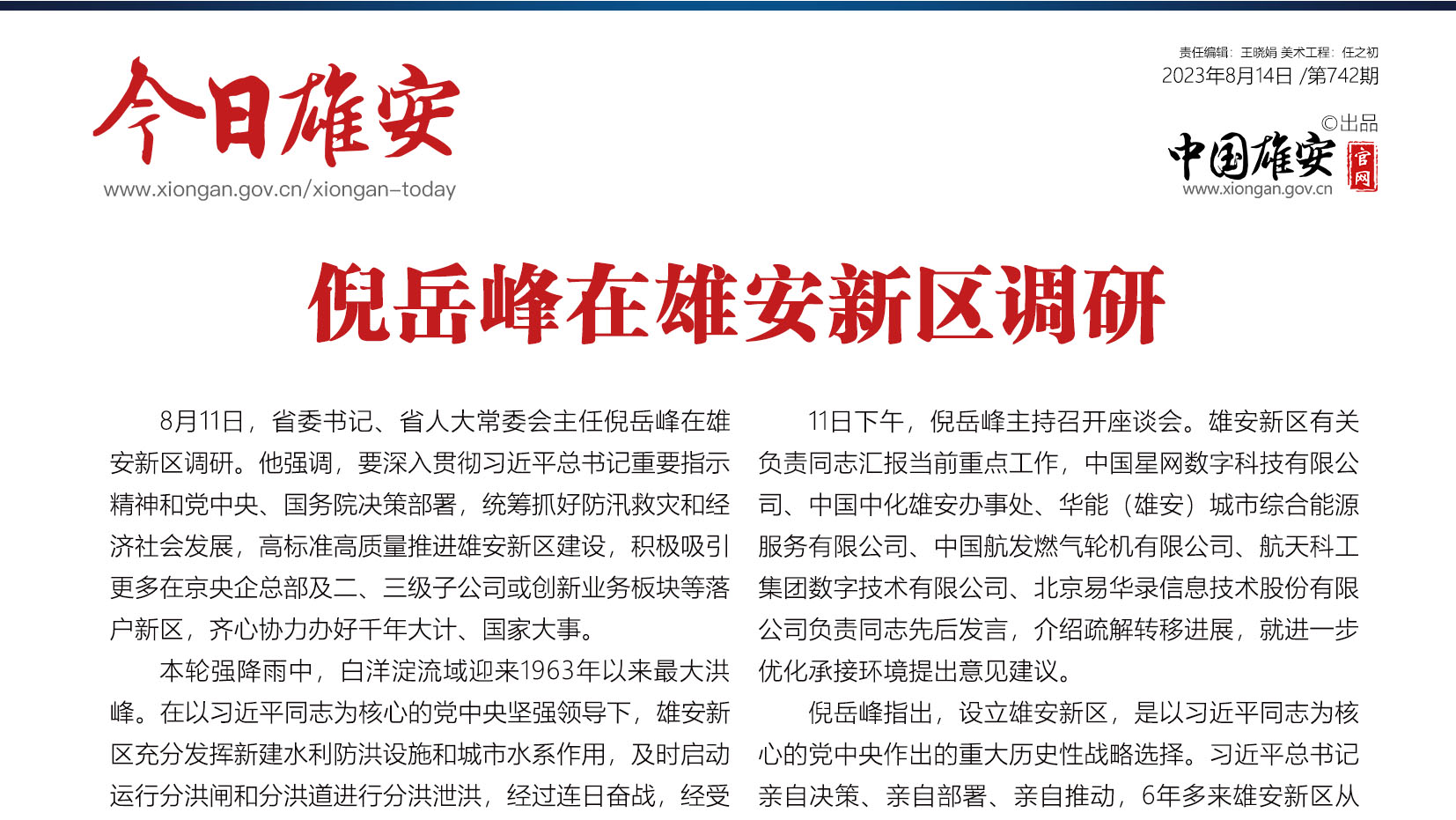 今日雄安
www.xiongan.gov.cn/xiongan-today

责任编辑：王晓娟 美术工程：任之初
2023年8月14日 /第742期

©出品
中国雄安 官网
www.xiongan.gov.cn

倪岳峰在雄安新区调研

8月11日，省委书记、省人大常委会主任倪岳峰在雄安新区调研。他强调，要深入贯彻习近平总书记重要指示精神和党中央、国务院决策部署，统筹抓好防汛救灾和经济社会发展，高标准高质量推进雄安新区建设，积极吸引更多在京央企总部及二、三级子公司或创新业务板块等落户新区，齐心协力办好千年大计、国家大事。

本轮强降雨中，白洋淀流域迎来1963年以来最大洪峰。在以习近平同志为核心的党中央坚强领导下，雄安新区充分发挥新建水利防洪设施和城市水系作用，及时启动运行分洪闸和分洪道进行分洪泄洪，经过连日奋战，经受

11日下午，倪岳峰主持召开座谈会。雄安新区有关负责同志汇报当前重点工作，中国星网数字科技有限公司、中国中化雄安办事处、华能（雄安）城市综合能源服务有限公司、中国航发燃气轮机有限公司、航天科工集团数字技术有限公司、北京易华录信息技术股份有限公司负责同志先后发言，介绍疏解转移进展，就进一步优化承接环境提出意见建议。

倪岳峰指出，设立雄安新区，是以习近平同志为核心的党中央作出的重大历史性战略选择。习近平总书记亲自决策、亲自部署、亲自推动，6年多来雄安新区从